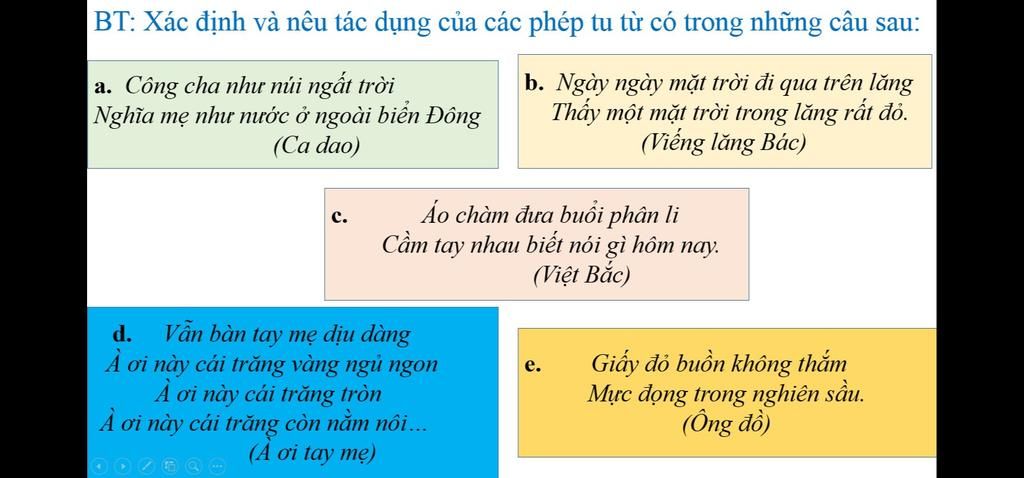 BT: Xác định và nêu tác dụng của các phép tu từ có trong những câu sau:

a. Công cha như núi ngất trời
Nghĩa mẹ như nước ở ngoài biển Đông
(Ca dao)

b. Ngày ngày mặt trời đi qua trên lăng
Thấy một mặt trời trong lăng rất đỏ.
(Viếng lăng Bác)

c. Áo chàm đưa buổi phân li
Cầm tay nhau biết nói gì hôm nay.
(Việt Bắc)

d. Vẫn bàn tay mẹ dịu dàng
À ơi này cái trăng vàng ngủ ngon
À ơi này cái trăng tròn
À ơi này cái trăng còn nằm nôi...
(À ơi tay mẹ)

e. Giấy đỏ buồn không thắm
Mực đọng trong nghiên sầu.
(Ông đồ)